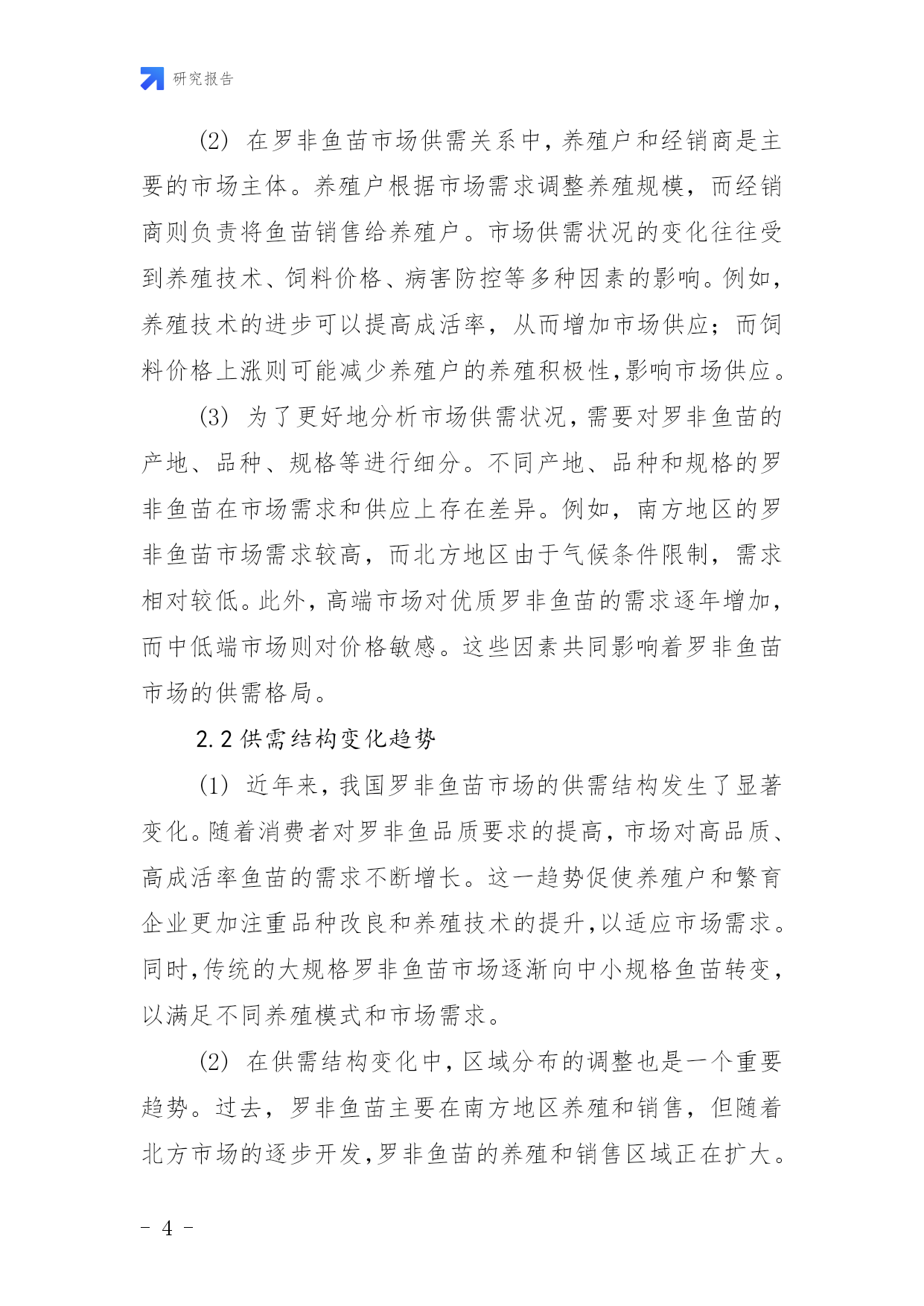 研究报告

(2) 在罗非鱼苗市场供需关系中，养殖户和经销商是主要的市场主体。养殖户根据市场需求调整养殖规模，而经销商则负责将鱼苗销售给养殖户。市场供需状况的变化往往受到养殖技术、饲料价格、病害防控等多种因素的影响。例如，养殖技术的进步可以提高成活率，从而增加市场供应；而饲料价格上涨则可能减少养殖户的养殖积极性,影响市场供应。

(3) 为了更好地分析市场供需状况，需要对罗非鱼苗的产地、品种、规格等进行细分。不同产地、品种和规格的罗非鱼苗在市场需求和供应上存在差异。例如，南方地区的罗非鱼苗市场需求较高，而北方地区由于气候条件限制，需求相对较低。此外，高端市场对优质罗非鱼苗的需求逐年增加，而中低端市场则对价格敏感。这些因素共同影响着罗非鱼苗市场的供需格局。

2.2 供需结构变化趋势

(1) 近年来，我国罗非鱼苗市场的供需结构发生了显著变化。随着消费者对罗非鱼品质要求的提高，市场对高品质、高成活率鱼苗的需求不断增长。这一趋势促使养殖户和繁育企业更加注重品种改良和养殖技术的提升,以适应市场需求。同时,传统的大规格罗非鱼苗市场逐渐向中小规格鱼苗转变，以满足不同养殖模式和市场需求。

(2) 在供需结构变化中，区域分布的调整也是一个重要趋势。过去，罗非鱼苗主要在南方地区养殖和销售，但随着北方市场的逐步开发,罗非鱼苗的养殖和销售区域正在扩大。

- 4 -